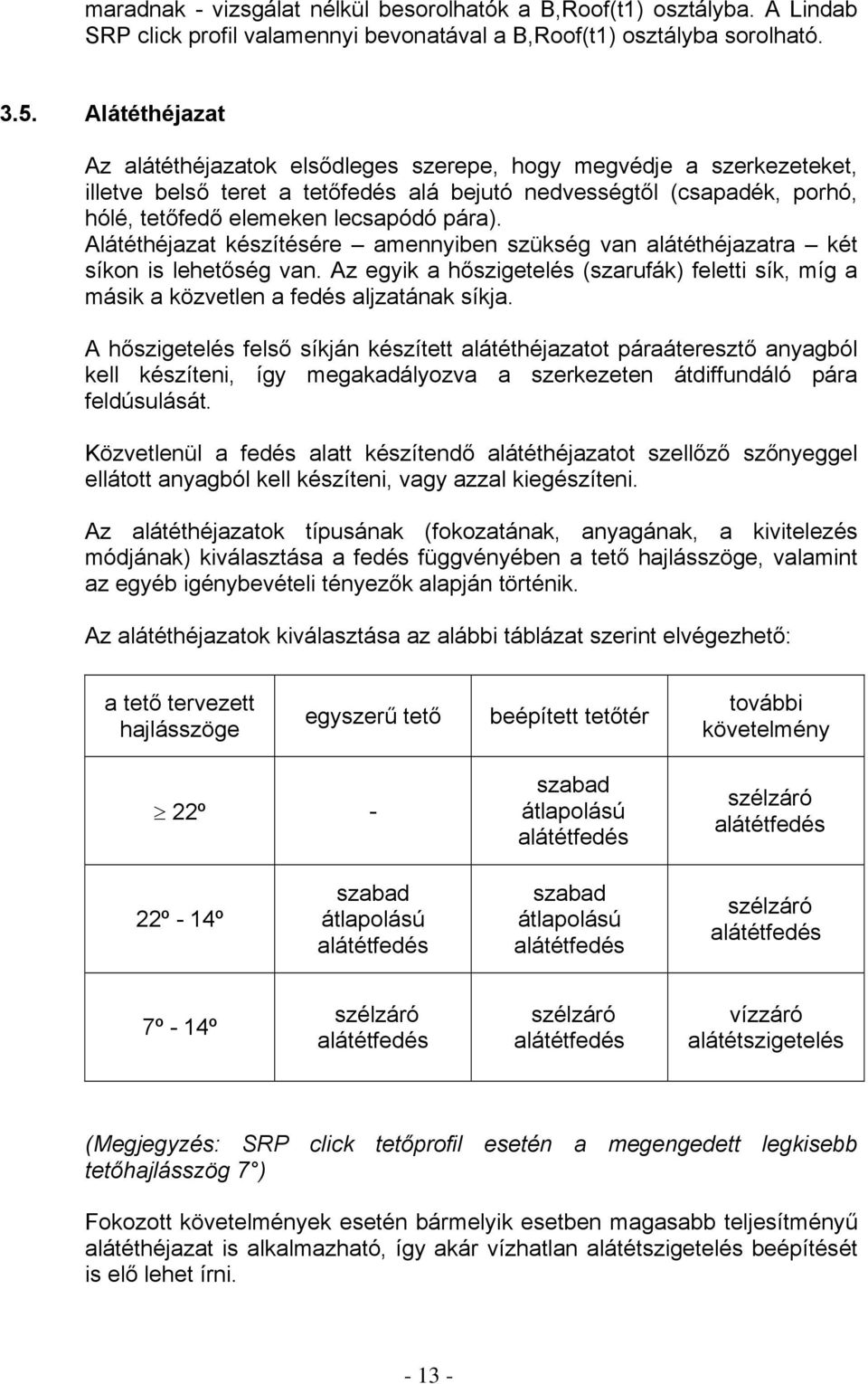 maradnak - vizsgálat nélkül besorolhatók a B,Roof(t1) osztályba. A Lindab SRP click profil valamennyi bevonatával a B,Roof(t1) osztályba sorolható.

3.5. Alátéthéjazat

Az alátéthéjazatok elsődleges szerepe, hogy megvédje a szerkezeteket, illetve belső teret a tetőfedés alá bejutó nedvességtől (csapadék, porhó, hólé, tetőfedő elemeken lecsapódó pára). Alátéthéjazat készítésére – amennyiben szükség van alátéthéjazatra – két síkon is lehetőség van. Az egyik a hőszigetelés (szarufák) feletti sík, míg a másik a közvetlen a fedés aljzatának síkja.

A hőszigetelés felső síkján készített alátéthéjazatot páraáteresztő anyagból kell készíteni, így megakadályozva a szerkezeten átdiffundáló pára feldúsulását.

Közvetlenül a fedés alatt készítendő alátéthéjazatot szellőző szőnyeggel ellátott anyagból kell készíteni, vagy azzal kiegészíteni.

Az alátéthéjazatok típusának (fokozatának, anyagának, a kivitelezés módjának) kiválasztása a fedés függvényében a tető hajlásszöge, valamint az egyéb igénybevételi tényezők alapján történik.

Az alátéthéjazatok kiválasztása az alábbi táblázat szerint elvégezhető:

| a tető tervezett hajlásszöge | egyszerű tető | beépített tetőtér | további követelmény |
|---|---|---|---|
| $\geq$ 22º | - | szabad átlapolású alátétfedés | szélzáró alátétfedés |
| 22º - 14º | szabad átlapolású alátétfedés | szabad átlapolású alátétfedés | szélzáró alátétfedés |
| 7º - 14º | szélzáró alátétfedés | szélzáró alátétfedés | vízzáró alátétszigetelés |

(Megjegyzés: SRP click tetőprofil esetén a megengedett legkisebb tetőhajlásszög 7°)

Fokozott követelmények esetén bármelyik esetben magasabb teljesítményű alátéthéjazat is alkalmazható, így akár vízhatlan alátétszigetelés beépítését is elő lehet írni.

- 13 -